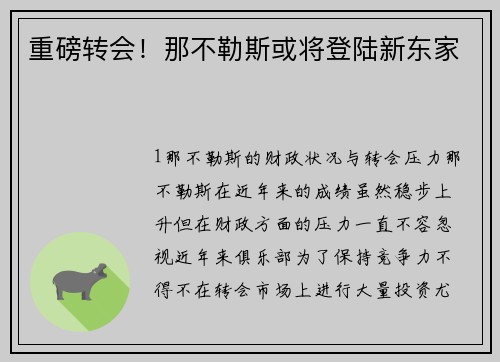 重磅转会！那不勒斯或将登陆新东家

1那不勒斯的财政状况与转会压力那不勒斯在近年来的成绩虽然稳步上升但在财政方面的压力一直不容忽视近年来俱乐部为了保持竞争力不得不在转会市场上进行大量投资尤